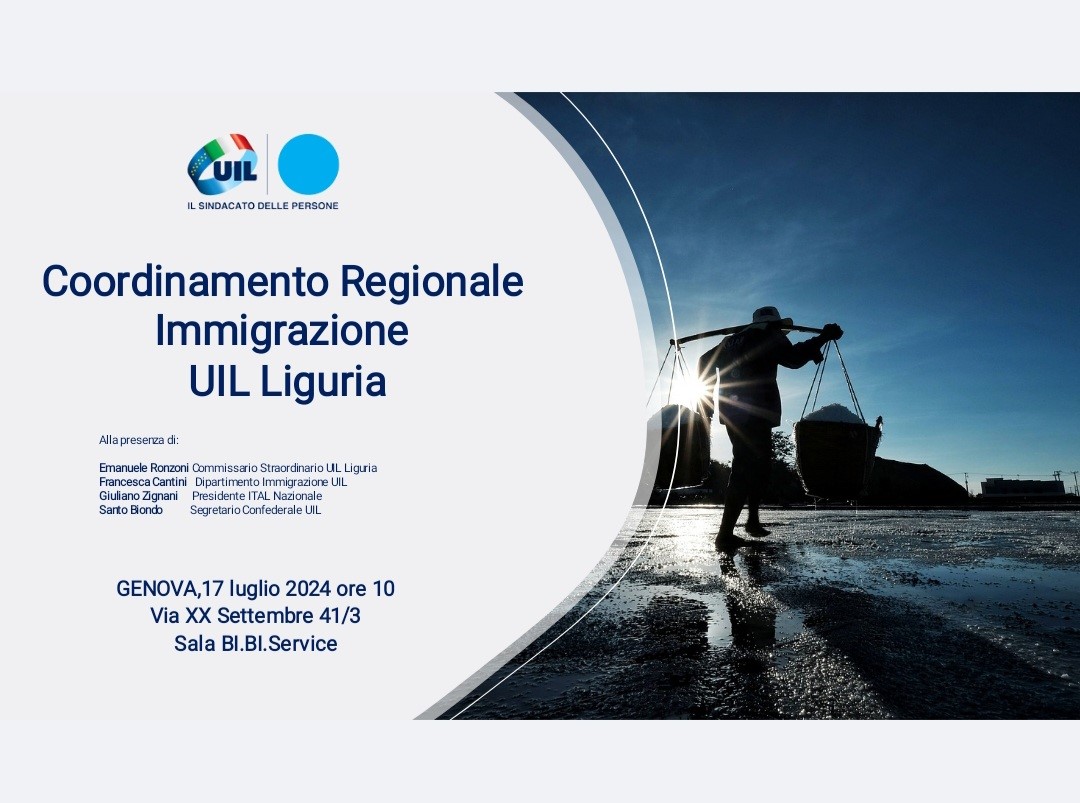 UIL

IL SINDACATO DELLE PERSONE

Coordinamento Regionale
Immigrazione
UIL Liguria

Alla presenza di:

Emanuele Ronzoni Commissario Straordinario UIL Liguria
Francesca Cantini Dipartimento Immigrazione UIL
Giuliano Zignani Presidente ITAL Nazionale
Santo Biondo Segretario Confederale UIL

GENOVA,17 luglio 2024 ore 10
Via XX Settembre 41/3
Sala BI.BI.Service